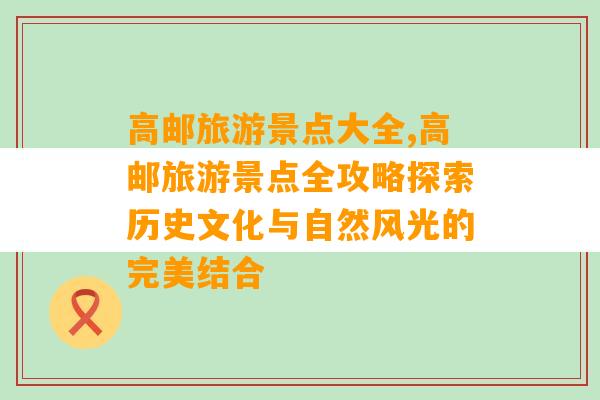 高邮旅游景点大全,高邮旅游景点全攻略探索历史文化与自然风光的完美结合